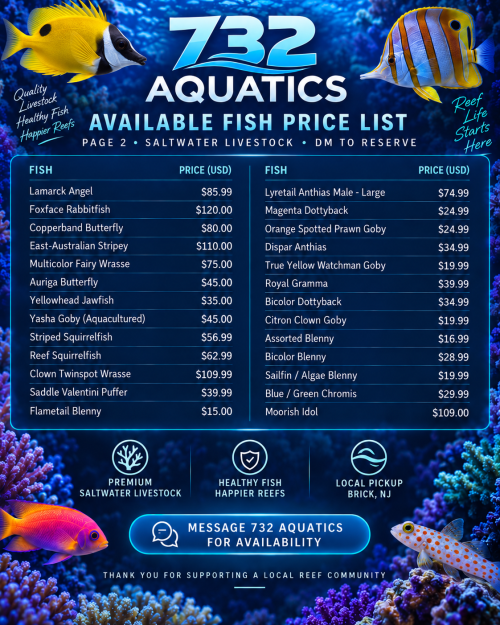 732
AQUATICS

Quality Livestock
Healthy Fish
Happier Reefs

Reef Life Starts Here

AVAILABLE FISH PRICE LIST
PAGE 2 • SALTWATER LIVESTOCK • DM TO RESERVE

| FISH | PRICE (USD) |
|---|---|
| Lamarck Angel | $85.99 |
| Foxface Rabbitfish | $120.00 |
| Copperband Butterfly | $80.00 |
| East-Australian Stripey | $110.00 |
| Multicolor Fairy Wrasse | $75.00 |
| Auriga Butterfly | $45.00 |
| Yellowhead Jawfish | $35.00 |
| Yasha Goby (Aquacultured) | $45.00 |
| Striped Squirrelfish | $56.99 |
| Reef Squirrelfish | $62.99 |
| Clown Twinspot Wrasse | $109.99 |
| Saddle Valentini Puffer | $39.99 |
| Flametail Blenny | $15.00 |

| FISH | PRICE (USD) |
|---|---|
| Lyretail Anthias Male - Large | $74.99 |
| Magenta Dottyback | $24.99 |
| Orange Spotted Prawn Goby | $24.99 |
| Dispar Anthias | $34.99 |
| True Yellow Watchman Goby | $19.99 |
| Royal Gramma | $39.99 |
| Bicolor Dottyback | $34.99 |
| Citron Clown Goby | $19.99 |
| Assorted Blenny | $16.99 |
| Bicolor Blenny | $28.99 |
| Sailfin / Algae Blenny | $19.99 |
| Blue / Green Chromis | $29.99 |
| Moorish Idol | $109.00 |

PREMIUM SALTWATER LIVESTOCK

HEALTHY FISH HAPPIER REEFS

LOCAL PICKUP BRICK, NJ

MESSAGE 732 AQUATICS FOR AVAILABILITY

THANK YOU FOR SUPPORTING A LOCAL REEF COMMUNITY